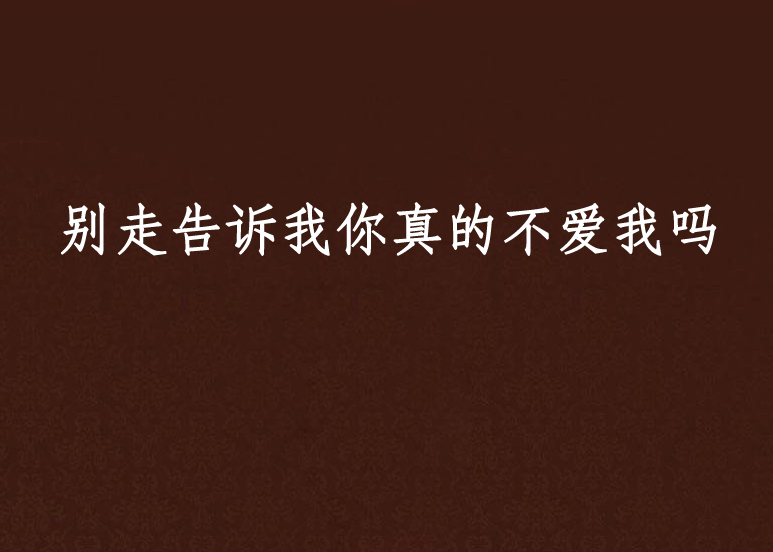 别走告诉我你真的不爱我吗